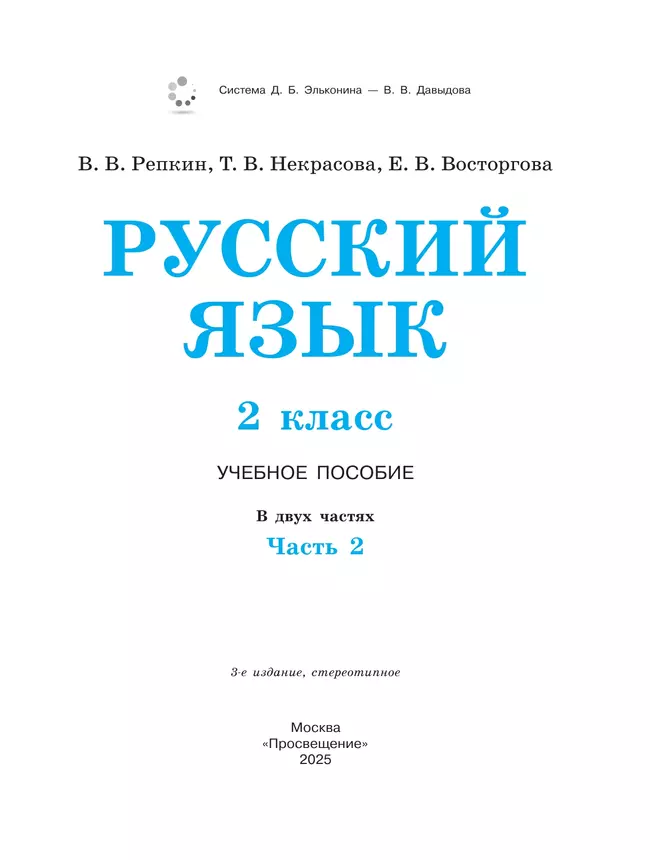 Система Д. Б. Эльконина — В. В. Давыдова

В. В. Репкин, Т. В. Некрасова, Е. В. Восторгова

РУССКИЙ ЯЗЫК

2 класс

УЧЕБНОЕ ПОСОБИЕ

В двух частях

Часть 2

3-е издание, стереотипное

Москва
«Просвещение»
2025